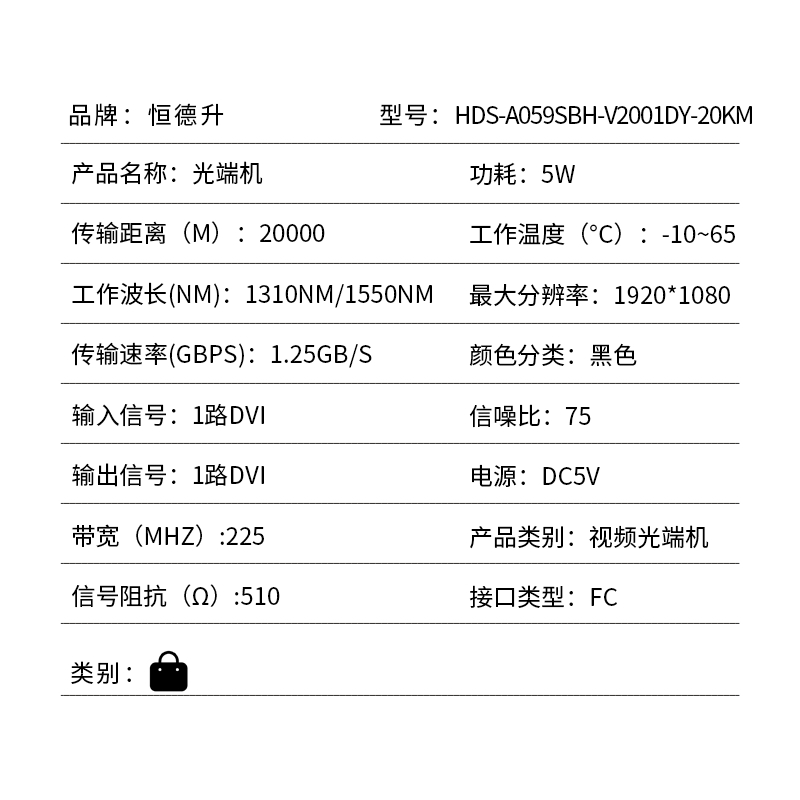 品牌：恒德升 型号：HDS-A059SBH-V2001DY-20KM

产品名称：光端机 功耗：5W

传输距离（M）：20000 工作温度（°C）：-10~65

工作波长(NM)：1310NM/1550NM 最大分辨率：1920*1080

传输速率(GBPS)：1.25GB/S 颜色分类：黑色

输入信号：1路DVI 信噪比：75

输出信号：1路DVI 电源：DC5V

带宽（MHZ）:225 产品类别：视频光端机

信号阻抗（Ω）:510 接口类型：FC

类别：